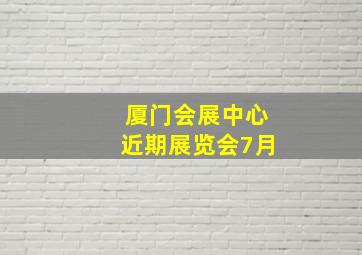 厦门会展中心
近期展览会7月